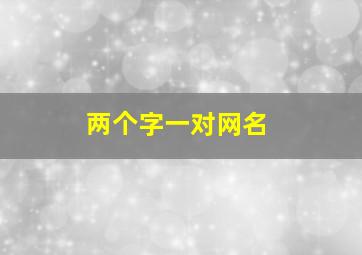 两个字一对网名